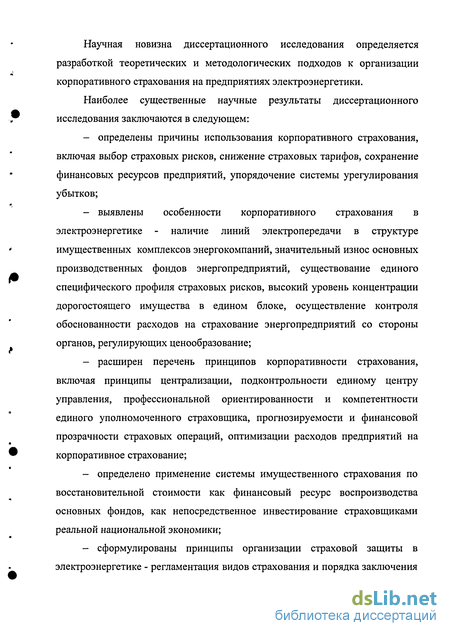 Научная новизна диссертационного исследования определяется разработкой теоретических и методологических подходов к организации корпоративного страхования на предприятиях электроэнергетики.

Наиболее существенные научные результаты диссертационного исследования заключаются в следующем:

– определены причины использования корпоративного страхования, включая выбор страховых рисков, снижение страховых тарифов, сохранение финансовых ресурсов предприятий, упорядочение системы урегулирования убытков;

– выявлены особенности корпоративного страхования в электроэнергетике - наличие линий электропередачи в структуре имущественных комплексов энергокомпаний, значительный износ основных производственных фондов энергопредприятий, существование единого специфического профиля страховых рисков, высокий уровень концентрации дорогостоящего имущества в едином блоке, осуществление контроля обоснованности расходов на страхование энергопредприятий со стороны органов, регулирующих ценообразование;

– расширен перечень принципов корпоративности страхования, включая принципы централизации, подконтрольности единому центру управления, профессиональной ориентированности и компетентности единого уполномоченного страховщика, прогнозируемости и финансовой прозрачности страховых операций, оптимизации расходов предприятий на корпоративное страхование;

– определено применение системы имущественного страхования по восстановительной стоимости как финансовый ресурс воспроизводства основных фондов, как непосредственное инвестирование страховщиками реальной национальной экономики;

– сформулированы принципы организации страховой защиты в электроэнергетике - регламентация видов страхования и порядка заключения

dsLib.net
библиотека диссертаций